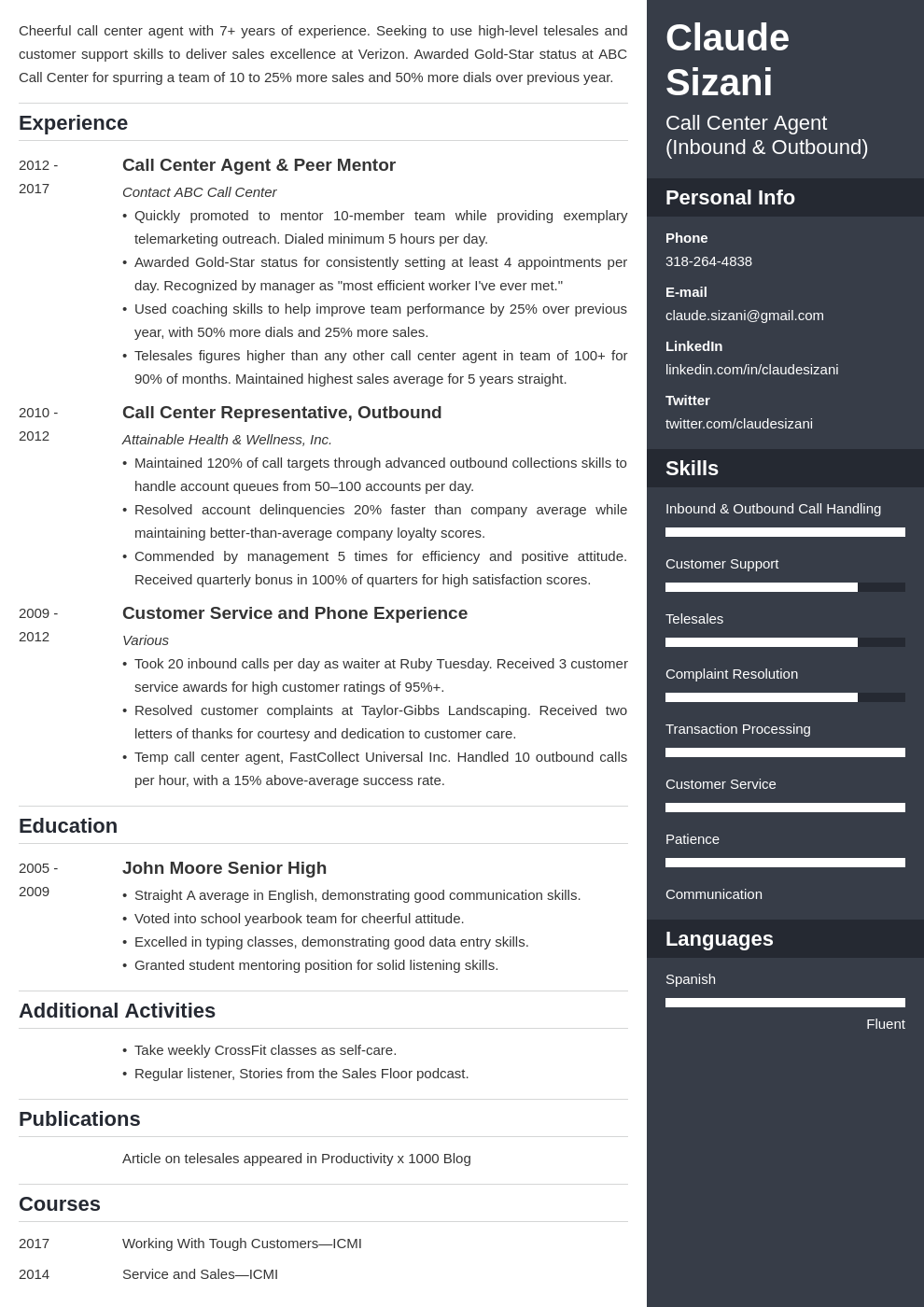 Cheerful call center agent with 7+ years of experience. Seeking to use high-level telesales and customer support skills to deliver sales excellence at Verizon. Awarded Gold-Star status at ABC Call Center for spurring a team of 10 to 25% more sales and 50% more dials over previous year.

Experience

2012 - 2017

Call Center Agent & Peer Mentor

Contact ABC Call Center

• Quickly promoted to mentor 10-member team while providing exemplary telemarketing outreach. Dialed minimum 5 hours per day.
• Awarded Gold-Star status for consistently setting at least 4 appointments per day. Recognized by manager as "most efficient worker I've ever met."
• Used coaching skills to help improve team performance by 25% over previous year, with 50% more dials and 25% more sales.
• Telesales figures higher than any other call center agent in team of 100+ for 90% of months. Maintained highest sales average for 5 years straight.

2010 - 2012

Call Center Representative, Outbound

Attainable Health & Wellness, Inc.

• Maintained 120% of call targets through advanced outbound collections skills to handle account queues from 50–100 accounts per day.
• Resolved account delinquencies 20% faster than company average while maintaining better-than-average company loyalty scores.
• Commended by management 5 times for efficiency and positive attitude. Received quarterly bonus in 100% of quarters for high satisfaction scores.

2009 - 2012

Customer Service and Phone Experience

Various

• Took 20 inbound calls per day as waiter at Ruby Tuesday. Received 3 customer service awards for high customer ratings of 95%+.
• Resolved customer complaints at Taylor-Gibbs Landscaping. Received two letters of thanks for courtesy and dedication to customer care.
• Temp call center agent, FastCollect Universal Inc. Handled 10 outbound calls per hour, with a 15% above-average success rate.

Education

2005 - 2009

John Moore Senior High

• Straight A average in English, demonstrating good communication skills.
• Voted into school yearbook team for cheerful attitude.
• Excelled in typing classes, demonstrating good data entry skills.
• Granted student mentoring position for solid listening skills.

Additional Activities

• Take weekly CrossFit classes as self-care.
• Regular listener, Stories from the Sales Floor podcast.

Publications

Article on telesales appeared in Productivity x 1000 Blog

Courses

2017
Working With Tough Customers—ICMI

2014
Service and Sales—ICMI

Claude Sizani

Call Center Agent (Inbound & Outbound)

Personal Info

Phone
318-264-4838

E-mail
claude.sizani@gmail.com

LinkedIn
linkedin.com/in/claudesizani

Twitter
twitter.com/claudesizani

Skills

Inbound & Outbound Call Handling

Customer Support

Telesales

Complaint Resolution

Transaction Processing

Customer Service

Patience

Communication

Languages

Spanish

Fluent